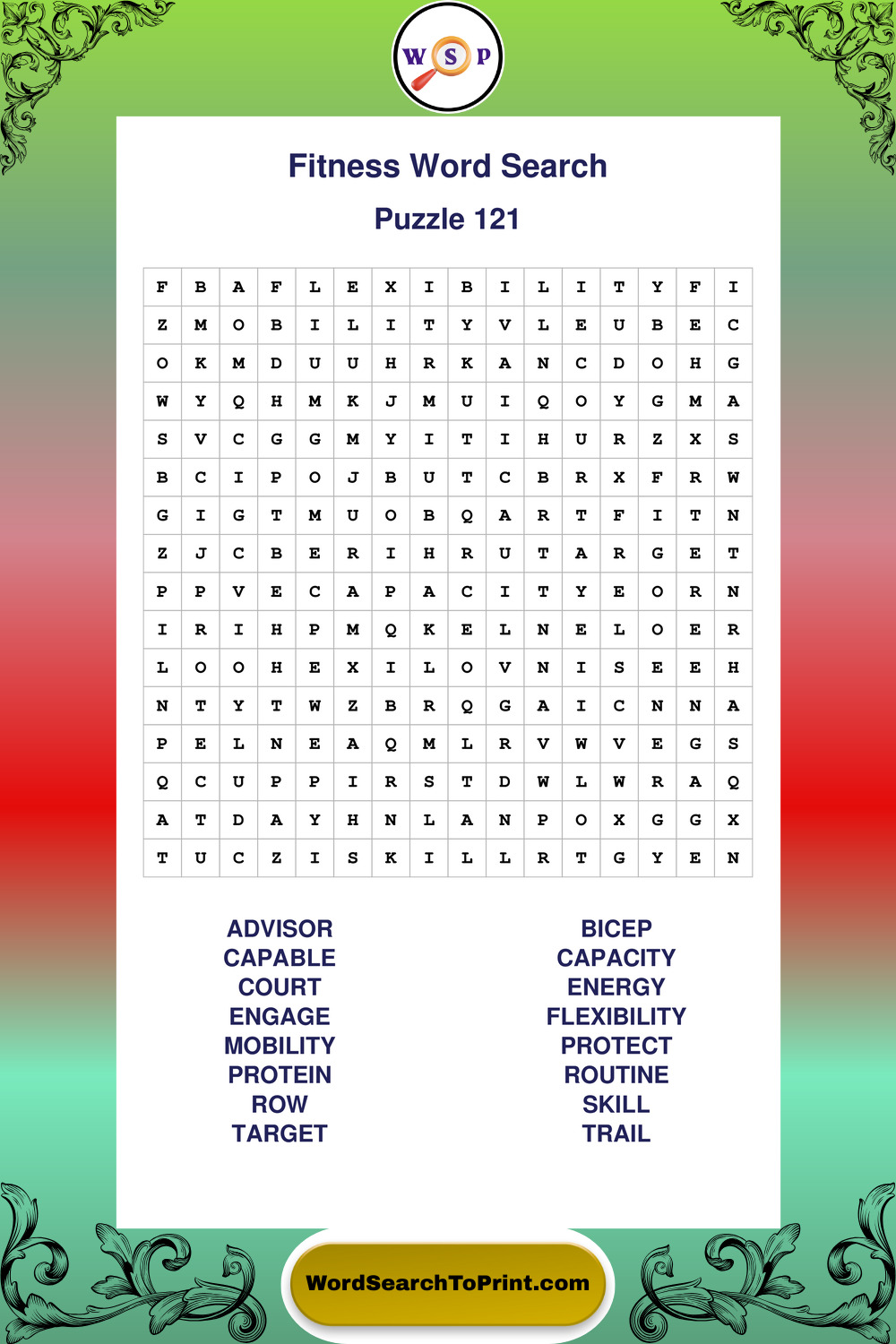 W S P

Fitness Word Search

Puzzle 121

| F | B | A | F | L | E | X | I | B | I | L | I | T | Y | F | I |
|---|---|---|---|---|---|---|---|---|---|---|---|---|---|---|---|
| Z | M | O | B | I | L | I | T | Y | V | L | E | U | B | E | C |
| O | K | M | D | U | U | H | R | K | A | N | C | D | O | H | G |
| W | Y | Q | H | M | K | J | M | U | I | Q | O | Y | G | M | A |
| S | V | C | G | G | M | Y | I | T | I | H | U | R | Z | X | S |
| B | C | I | P | O | J | B | U | T | C | B | R | X | F | R | W |
| G | I | G | T | M | U | O | B | Q | A | R | T | F | I | T | N |
| Z | J | C | B | E | R | I | H | R | U | T | A | R | G | E | T |
| P | P | V | E | C | A | P | A | C | I | T | Y | E | O | R | N |
| I | R | I | H | P | M | Q | K | E | L | N | E | L | O | E | R |
| L | O | O | H | E | X | I | L | O | V | N | I | S | E | E | H |
| N | T | Y | T | W | Z | B | R | Q | G | A | I | C | N | N | A |
| P | E | L | N | E | A | Q | M | L | R | V | W | V | E | G | S |
| Q | C | U | P | P | I | R | S | T | D | W | L | W | R | A | Q |
| A | T | D | A | Y | H | N | L | A | N | P | O | X | G | G | X |
| T | U | C | Z | I | S | K | I | L | L | R | T | G | Y | E | N |

ADVISOR
CAPABLE
COURT
ENGAGE
MOBILITY
PROTEIN
ROW
TARGET

BICEP
CAPACITY
ENERGY
FLEXIBILITY
PROTECT
ROUTINE
SKILL
TRAIL

WordSearchToPrint.com